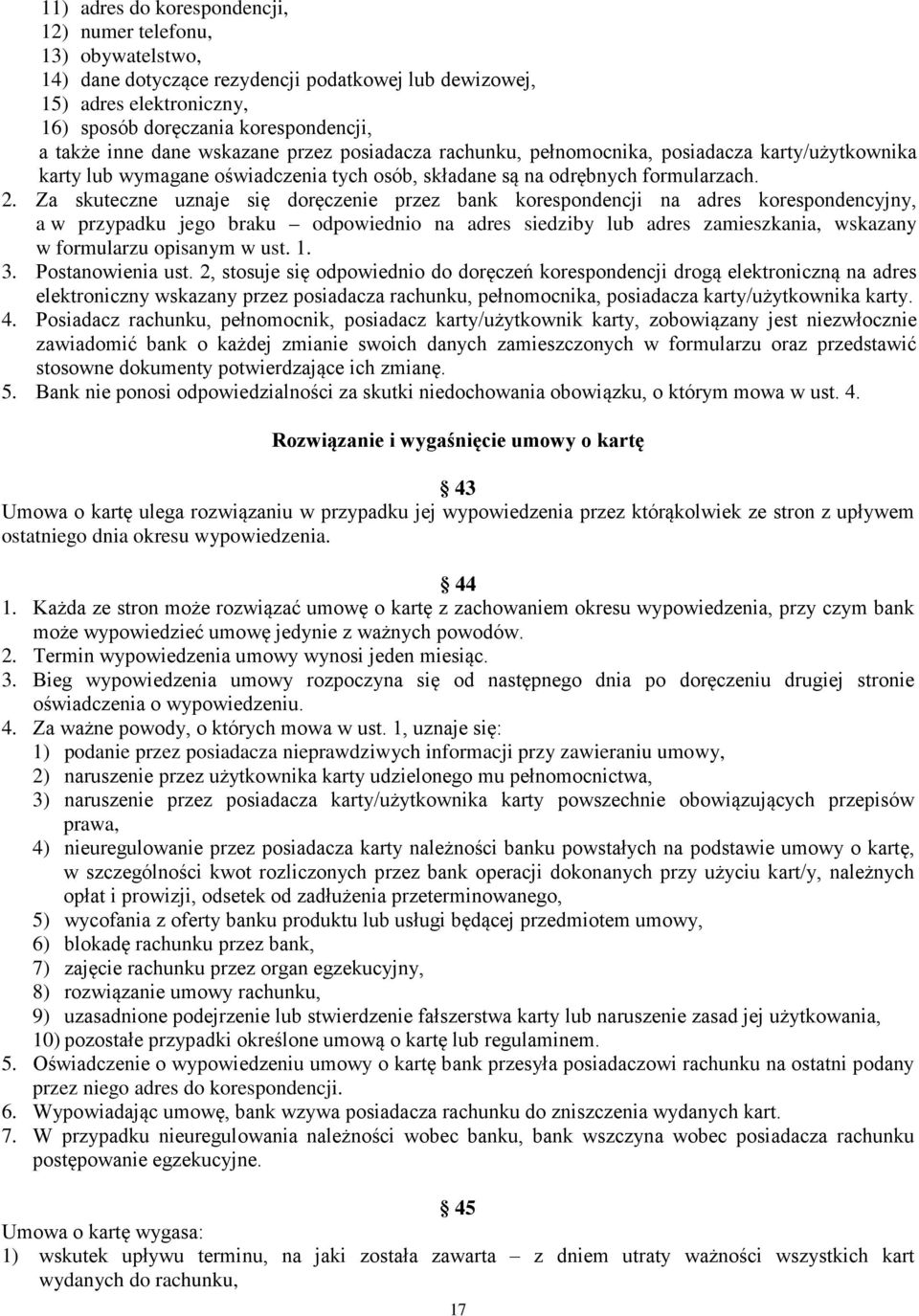 11) adres do korespondencji,
12) numer telefonu,
13) obywatelstwo,
14) dane dotyczące rezydencji podatkowej lub dewizowej,
15) adres elektroniczny,
16) sposób doręczania korespondencji,
a także inne dane wskazane przez posiadacza rachunku, pełnomocnika, posiadacza karty/użytkownika karty lub wymagane oświadczenia tych osób, składane są na odrębnych formularzach.
2. Za skuteczne uznaje się doręczenie przez bank korespondencji na adres korespondencyjny, a w przypadku jego braku – odpowiednio na adres siedziby lub adres zamieszkania, wskazany w formularzu opisanym w ust. 1.
3. Postanowienia ust. 2, stosuje się odpowiednio do doręczeń korespondencji drogą elektroniczną na adres elektroniczny wskazany przez posiadacza rachunku, pełnomocnika, posiadacza karty/użytkownika karty.
4. Posiadacz rachunku, pełnomocnik, posiadacz karty/użytkownik karty, zobowiązany jest niezwłocznie zawiadomić bank o każdej zmianie swoich danych zamieszczonych w formularzu oraz przedstawić stosowne dokumenty potwierdzające ich zmianę.
5. Bank nie ponosi odpowiedzialności za skutki niedochowania obowiązku, o którym mowa w ust. 4.

Rozwiązanie i wygaśnięcie umowy o kartę

43
Umowa o kartę ulega rozwiązaniu w przypadku jej wypowiedzenia przez którąkolwiek ze stron z upływem ostatniego dnia okresu wypowiedzenia.

44
1. Każda ze stron może rozwiązać umowę o kartę z zachowaniem okresu wypowiedzenia, przy czym bank może wypowiedzieć umowę jedynie z ważnych powodów.
2. Termin wypowiedzenia umowy wynosi jeden miesiąc.
3. Bieg wypowiedzenia umowy rozpoczyna się od następnego dnia po doręczeniu drugiej stronie oświadczenia o wypowiedzeniu.
4. Za ważne powody, o których mowa w ust. 1, uznaje się:
1) podanie przez posiadacza nieprawdziwych informacji przy zawieraniu umowy,
2) naruszenie przez użytkownika karty udzielonego mu pełnomocnictwa,
3) naruszenie przez posiadacza karty/użytkownika karty powszechnie obowiązujących przepisów prawa,
4) nieuregulowanie przez posiadacza karty należności banku powstałych na podstawie umowy o kartę, w szczególności kwot rozliczonych przez bank operacji dokonanych przy użyciu kart/y, należnych opłat i prowizji, odsetek od zadłużenia przeterminowanego,
5) wycofania z oferty banku produktu lub usługi będącej przedmiotem umowy,
6) blokadę rachunku przez bank,
7) zajęcie rachunku przez organ egzekucyjny,
8) rozwiązanie umowy rachunku,
9) uzasadnione podejrzenie lub stwierdzenie fałszerstwa karty lub naruszenie zasad jej użytkowania,
10) pozostałe przypadki określone umową o kartę lub regulaminem.
5. Oświadczenie o wypowiedzeniu umowy o kartę bank przesyła posiadaczowi rachunku na ostatni podany przez niego adres do korespondencji.
6. Wypowiadając umowę, bank wzywa posiadacza rachunku do zniszczenia wydanych kart.
7. W przypadku nieuregulowania należności wobec banku, bank wszczyna wobec posiadacza rachunku postępowanie egzekucyjne.

45
Umowa o kartę wygasa:
1) wskutek upływu terminu, na jaki została zawarta – z dniem utraty ważności wszystkich kart wydanych do rachunku,

17